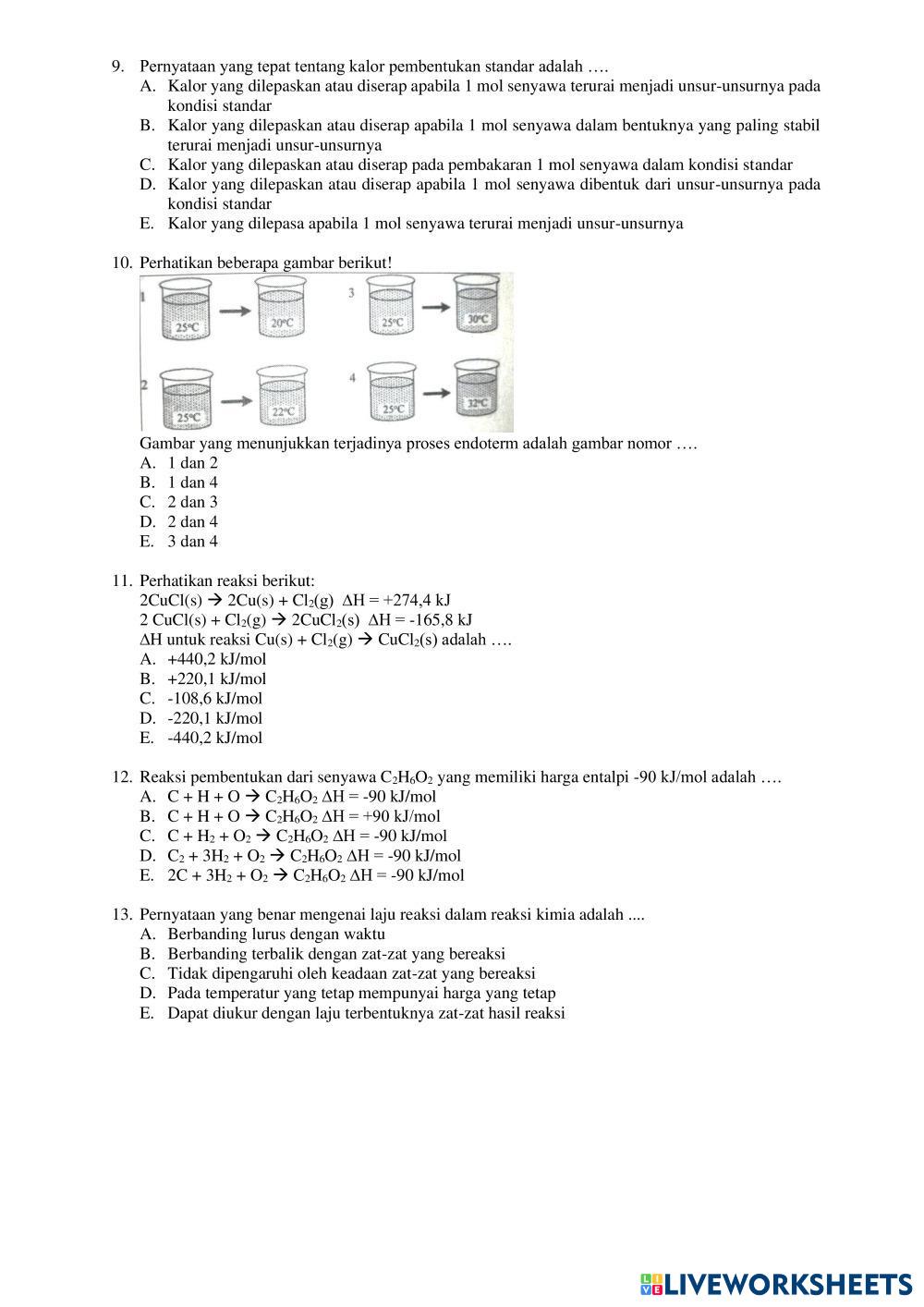 9. Pernyataan yang tepat tentang kalor pembentukan standar adalah ….
A. Kalor yang dilepaskan atau diserap apabila 1 mol senyawa terurai menjadi unsur-unsurnya pada kondisi standar
B. Kalor yang dilepaskan atau diserap apabila 1 mol senyawa dalam bentuknya yang paling stabil terurai menjadi unsur-unsurnya
C. Kalor yang dilepaskan atau diserap pada pembakaran 1 mol senyawa dalam kondisi standar
D. Kalor yang dilepaskan atau diserap apabila 1 mol senyawa dibentuk dari unsur-unsurnya pada kondisi standar
E. Kalor yang dilepasa apabila 1 mol senyawa terurai menjadi unsur-unsurnya

10. Perhatikan beberapa gambar berikut!
1 25°C 20°C
3 25°C 30°C
2 25°C 22°C
4 25°C 32°C
Gambar yang menunjukkan terjadinya proses endoterm adalah gambar nomor ….
A. 1 dan 2
B. 1 dan 4
C. 2 dan 3
D. 2 dan 4
E. 3 dan 4

11. Perhatikan reaksi berikut:
$2CuCl(s) \rightarrow 2Cu(s) + Cl_2(g)$ $\Delta H = +274,4$ kJ
$2 CuCl(s) + Cl_2(g) \rightarrow 2CuCl_2(s)$ $\Delta H = -165,8$ kJ
$\Delta H$ untuk reaksi $Cu(s) + Cl_2(g) \rightarrow CuCl_2(s)$ adalah ….
A. +440,2 kJ/mol
B. +220,1 kJ/mol
C. -108,6 kJ/mol
D. -220,1 kJ/mol
E. -440,2 kJ/mol

12. Reaksi pembentukan dari senyawa $C_2H_6O_2$ yang memiliki harga entalpi -90 kJ/mol adalah ….
A. $C + H + O \rightarrow C_2H_6O_2$ $\Delta H = -90$ kJ/mol
B. $C + H + O \rightarrow C_2H_6O_2$ $\Delta H = +90$ kJ/mol
C. $C + H_2 + O_2 \rightarrow C_2H_6O_2$ $\Delta H = -90$ kJ/mol
D. $C_2 + 3H_2 + O_2 \rightarrow C_2H_6O_2$ $\Delta H = -90$ kJ/mol
E. $2C + 3H_2 + O_2 \rightarrow C_2H_6O_2$ $\Delta H = -90$ kJ/mol

13. Pernyataan yang benar mengenai laju reaksi dalam reaksi kimia adalah ....
A. Berbanding lurus dengan waktu
B. Berbanding terbalik dengan zat-zat yang bereaksi
C. Tidak dipengaruhi oleh keadaan zat-zat yang bereaksi
D. Pada temperatur yang tetap mempunyai harga yang tetap
E. Dapat diukur dengan laju terbentuknya zat-zat hasil reaksi

LIVEWORKSHEETS